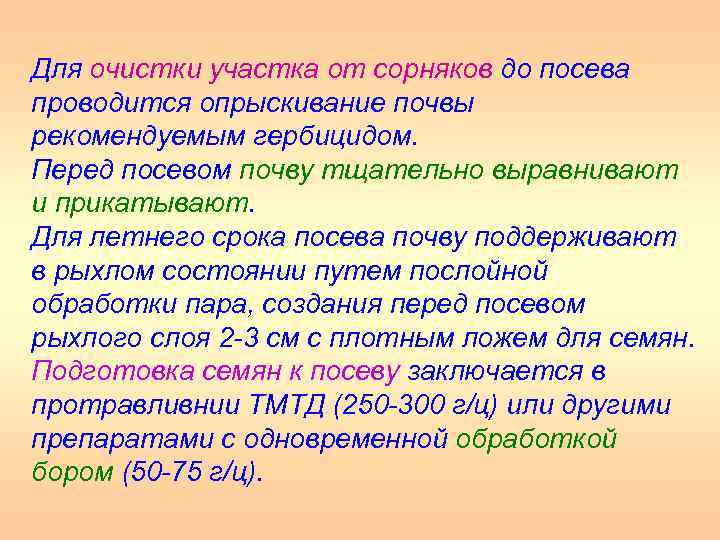 Для очистки участка от сорняков до посева проводится опрыскивание почвы рекомендуемым гербицидом.
Перед посевом почву тщательно выравнивают и прикатывают.
Для летнего срока посева почву поддерживают в рыхлом состоянии путем послойной обработки пара, создания перед посевом рыхлого слоя 2-3 см с плотным ложем для семян.
Подготовка семян к посеву заключается в протравливнии ТМТД (250-300 г/ц) или другими препаратами с одновременной обработкой бором (50-75 г/ц).